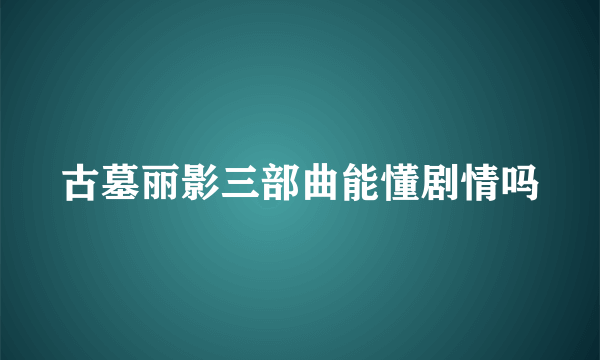 古墓丽影三部曲能懂剧情吗